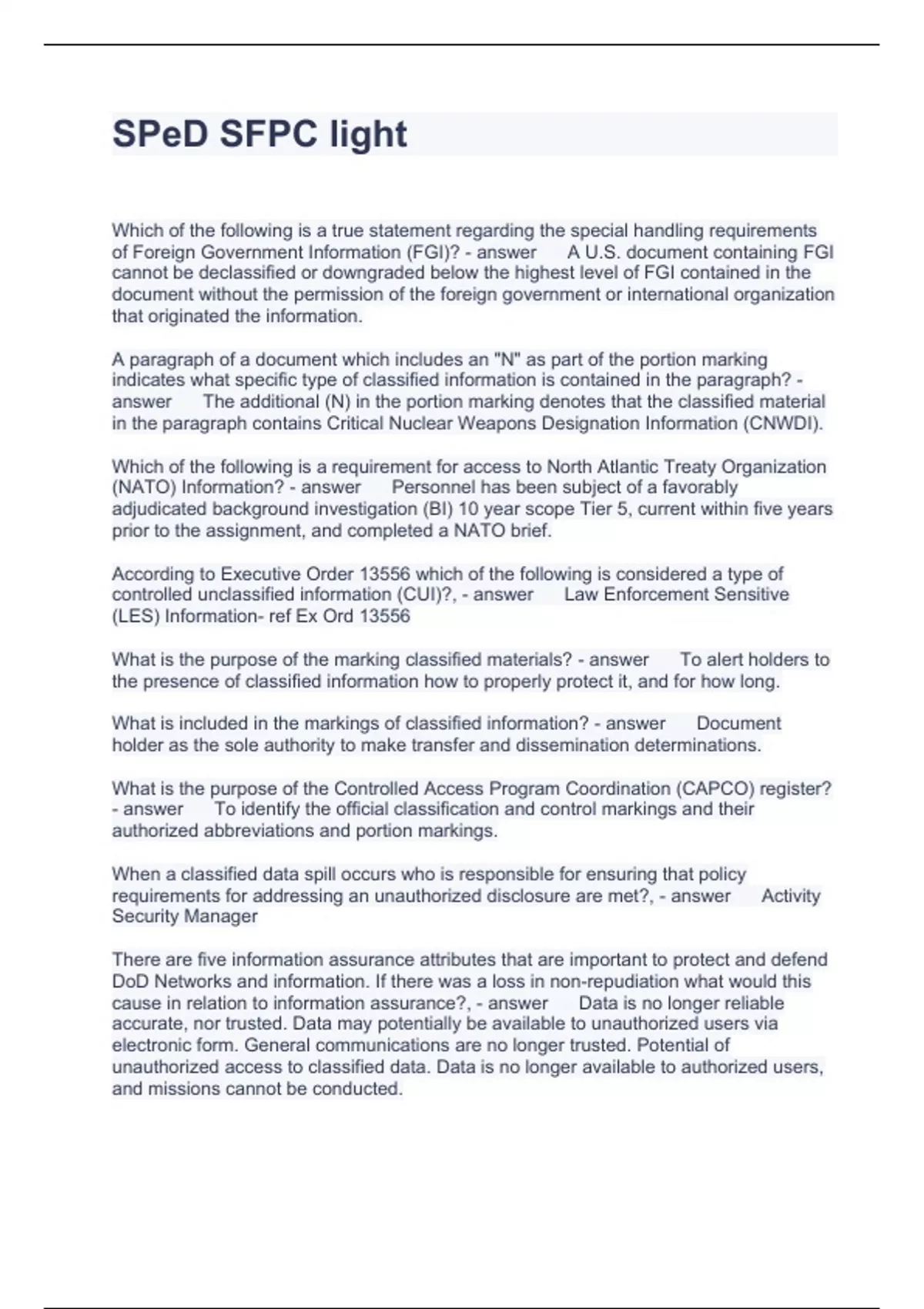 SPeD SFPC light

Which of the following is a true statement regarding the special handling requirements of Foreign Government Information (FGI)? - answer A U.S. document containing FGI cannot be declassified or downgraded below the highest level of FGI contained in the document without the permission of the foreign government or international organization that originated the information.

A paragraph of a document which includes an "N" as part of the portion marking indicates what specific type of classified information is contained in the paragraph? - answer The additional (N) in the portion marking denotes that the classified material in the paragraph contains Critical Nuclear Weapons Designation Information (CNWDI).

Which of the following is a requirement for access to North Atlantic Treaty Organization (NATO) Information? - answer Personnel has been subject of a favorably adjudicated background investigation (BI) 10 year scope Tier 5, current within five years prior to the assignment, and completed a NATO brief.

According to Executive Order 13556 which of the following is considered a type of controlled unclassified information (CUI)?, - answer Law Enforcement Sensitive (LES) Information- ref Ex Ord 13556

What is the purpose of the marking classified materials? - answer To alert holders to the presence of classified information how to properly protect it, and for how long.

What is included in the markings of classified information? - answer Document holder as the sole authority to make transfer and dissemination determinations.

What is the purpose of the Controlled Access Program Coordination (CAPCO) register? - answer To identify the official classification and control markings and their authorized abbreviations and portion markings.

When a classified data spill occurs who is responsible for ensuring that policy requirements for addressing an unauthorized disclosure are met?, - answer Activity Security Manager

There are five information assurance attributes that are important to protect and defend DoD Networks and information. If there was a loss in non-repudiation what would this cause in relation to information assurance?, - answer Data is no longer reliable accurate, nor trusted. Data may potentially be available to unauthorized users via electronic form. General communications are no longer trusted. Potential of unauthorized access to classified data. Data is no longer available to authorized users, and missions cannot be conducted.